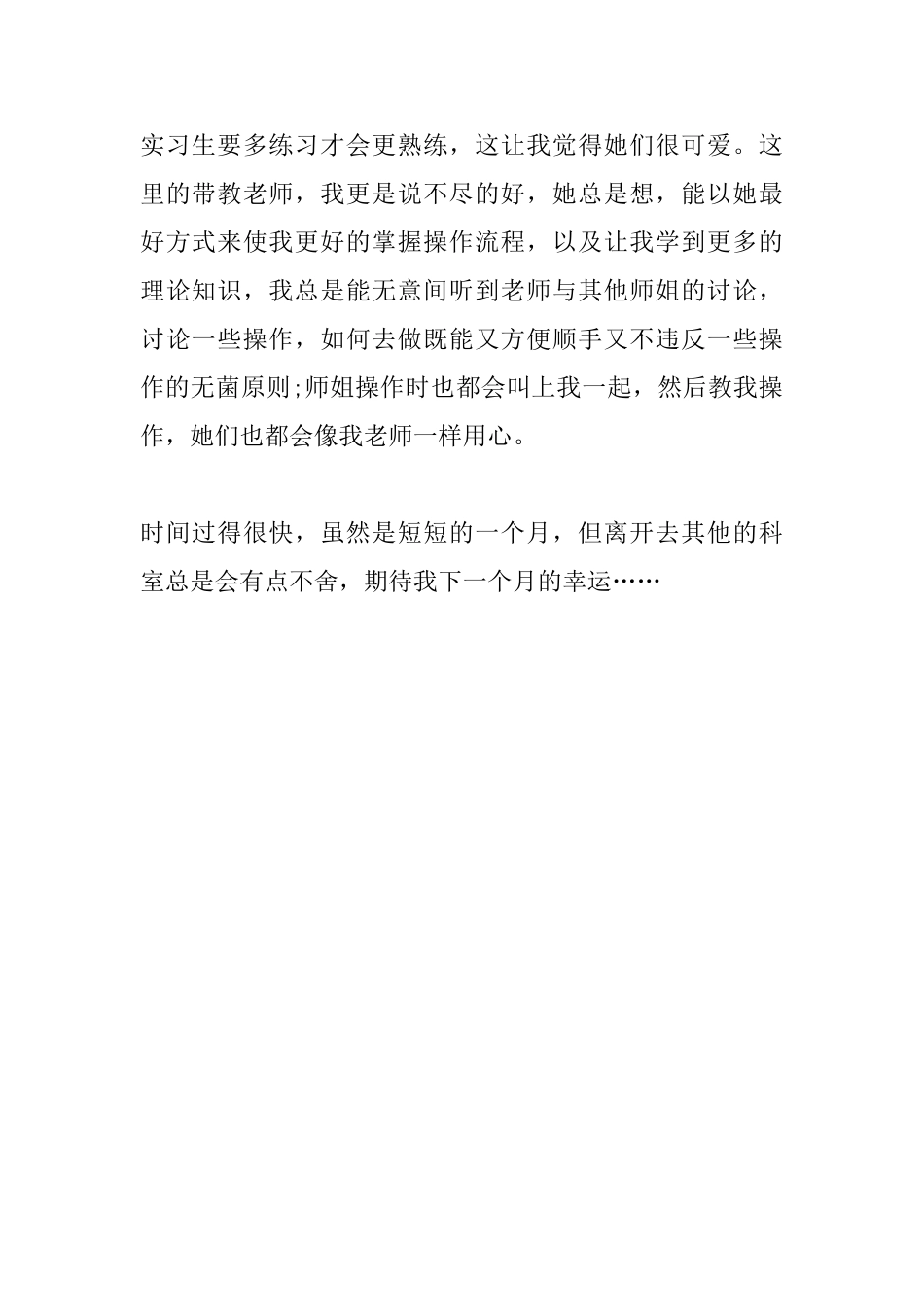 实习生要多练习才会更熟练，这让我觉得她们很可爱。这里的带教老师，我更是说不尽的好，她总是想，能以她最好方式来使我更好的掌握操作流程，以及让我学到更多的理论知识，我总是能无意间听到老师与其他师姐的讨论，讨论一些操作，如何去做既能又方便顺手又不违反一些操作的无菌原则;师姐操作时也都会叫上我一起，然后教我操作，她们也都会像我老师一样用心。

时间过得很快，虽然是短短的一个月，但离开去其他的科室总是会有点不舍，期待我下一个月的幸运……